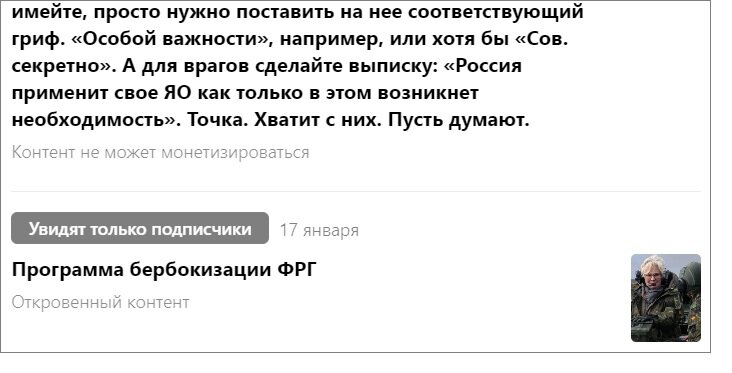 имейте, просто нужно поставить на нее соответствующий гриф. «Особой важности», например, или хотя бы «Сов. секретно». А для врагов сделайте выписку: «Россия применит свое ЯО как только в этом возникнет необходимость». Точка. Хватит с них. Пусть думают.

Контент не может монетизироваться

Увидят только подписчики 17 января

Программа бербокизации ФРГ

Откровенный контент